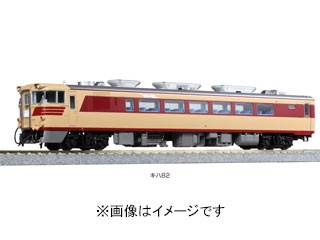 キハ82

※画像はイメージです